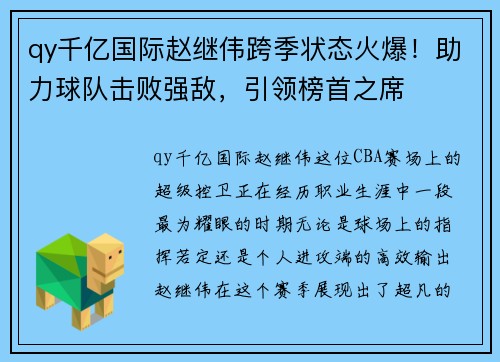 qy千亿国际赵继伟跨季状态火爆！助力球队击败强敌，引领榜首之席

qy千亿国际赵继伟这位CBA赛场上的超级控卫正在经历职业生涯中一段最为耀眼的时期无论是球场上的指挥若定还是个人进攻端的高效输出赵继伟在这个赛季展现出了超凡的